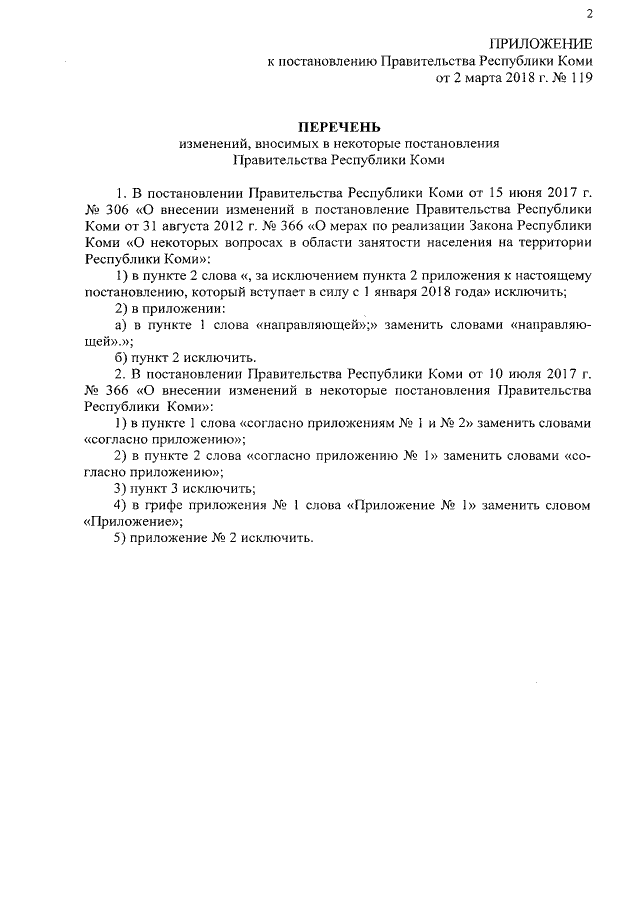 2

ПРИЛОЖЕНИЕ
к постановлению Правительства Республики Коми
от 2 марта 2018 г. № 119

ПЕРЕЧЕНЬ
изменений, вносимых в некоторые постановления
Правительства Республики Коми

1. В постановлении Правительства Республики Коми от 15 июня 2017 г. № 306 «О внесении изменений в постановление Правительства Республики Коми от 31 августа 2012 г. № 366 «О мерах по реализации Закона Республики Коми «О некоторых вопросах в области занятости населения на территории Республики Коми»:

1) в пункте 2 слова «, за исключением пункта 2 приложения к настоящему постановлению, который вступает в силу с 1 января 2018 года» исключить;

2) в приложении:

а) в пункте 1 слова «направляющей»;» заменить словами «направляющей».»;

б) пункт 2 исключить.

2. В постановлении Правительства Республики Коми от 10 июля 2017 г. № 366 «О внесении изменений в некоторые постановления Правительства Республики Коми»:

1) в пункте 1 слова «согласно приложениям № 1 и № 2» заменить словами «согласно приложению»;

2) в пункте 2 слова «согласно приложению № 1» заменить словами «согласно приложению»;

3) пункт 3 исключить;

4) в грифе приложения № 1 слова «Приложение № 1» заменить словом «Приложение»;

5) приложение № 2 исключить.